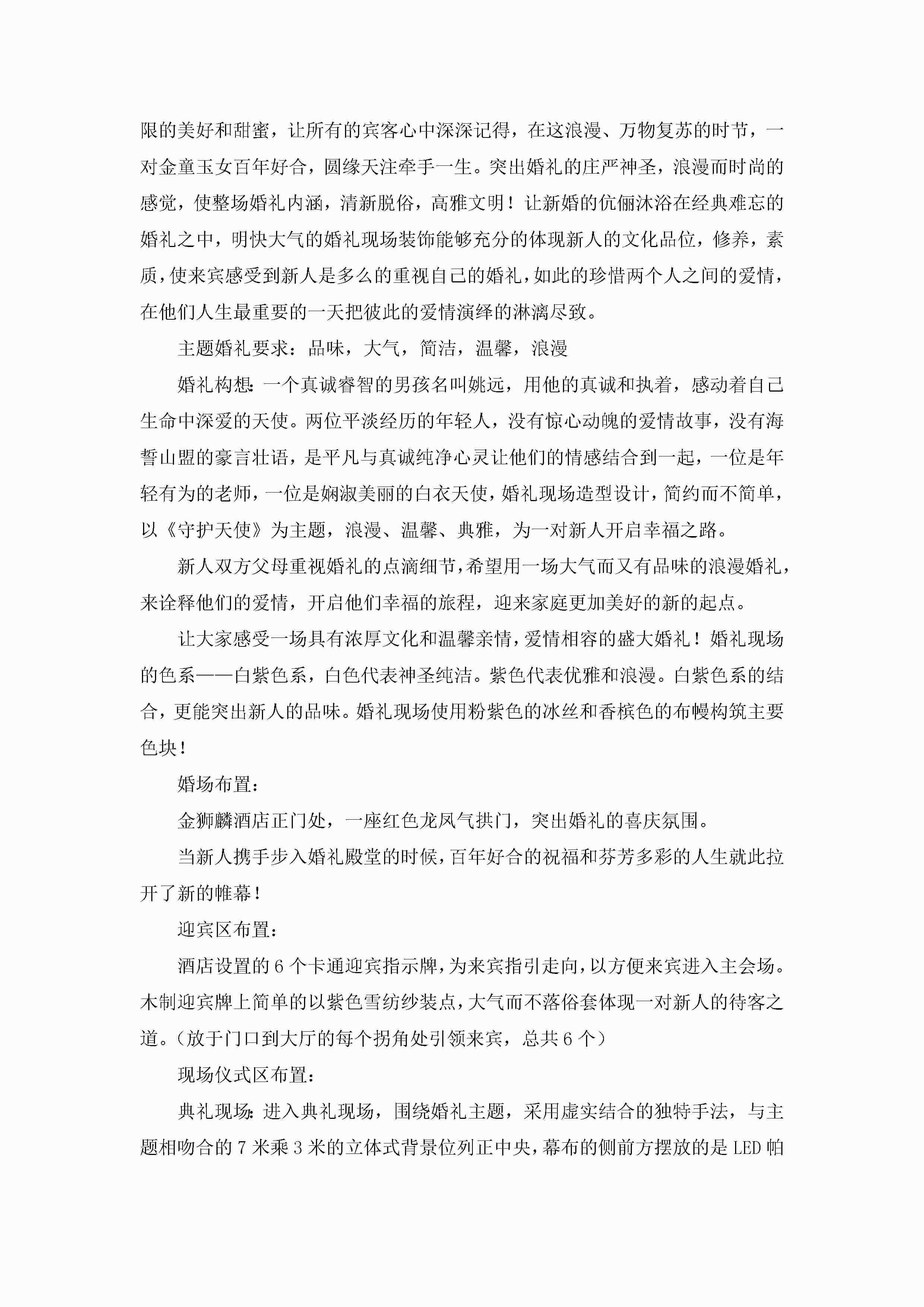 限的美好和甜蜜，让所有的宾客心中深深记得，在这浪漫、万物复苏的时节，一对金童玉女百年好合，圆缘天注牵手一生。突出婚礼的庄严神圣，浪漫而时尚的感觉，使整场婚礼内涵，清新脱俗，高雅文明！让新婚的伉俪沐浴在经典难忘的婚礼之中，明快大气的婚礼现场装饰能够充分的体现新人的文化品位，修养，素质，使来宾感受到新人是多么的重视自己的婚礼，如此的珍惜两个人之间的爱情，在他们人生最重要的一天把彼此的爱情演绎的淋漓尽致。

主题婚礼要求：品味，大气，简洁，温馨，浪漫

婚礼构想：一个真诚睿智的男孩名叫姚远，用他的真诚和执着，感动着自己生命中深爱的天使。两位平淡经历的年轻人，没有惊心动魄的爱情故事，没有海誓山盟的豪言壮语，是平凡与真诚纯净心灵让他们的情感结合到一起，一位是年轻有为的老师，一位是娴淑美丽的白衣天使，婚礼现场造型设计，简约而不简单，以《守护天使》为主题，浪漫、温馨、典雅，为一对新人开启幸福之路。

新人双方父母重视婚礼的点滴细节，希望用一场大气而又有品味的浪漫婚礼，来诠释他们的爱情，开启他们幸福的旅程，迎来家庭更加美好的新的起点。

让大家感受一场具有浓厚文化和温馨亲情，爱情相容的盛大婚礼！婚礼现场的色系——白紫色系，白色代表神圣纯洁。紫色代表优雅和浪漫。白紫色系的结合，更能突出新人的品味。婚礼现场使用粉紫色的冰丝和香槟色的布幔构筑主要色块！

婚场布置：

金狮麟酒店正门处，一座红色龙凤气拱门，突出婚礼的喜庆氛围。

当新人携手步入婚礼殿堂的时候，百年好合的祝福和芬芳多彩的人生就此拉开了新的帷幕！

迎宾区布置：

酒店设置的6个卡通迎宾指示牌，为来宾指引走向，以方便来宾进入主会场。木制迎宾牌上简单的以紫色雪纺纱装点，大气而不落俗套体现一对新人的待客之道。（放于门口到大厅的每个拐角处引领来宾，总共6个）

现场仪式区布置：

典礼现场：进入典礼现场，围绕婚礼主题，采用虚实结合的独特手法，与主题相吻合的7米乘3米的立体式背景位列正中央，幕布的侧前方摆放的是LED帕